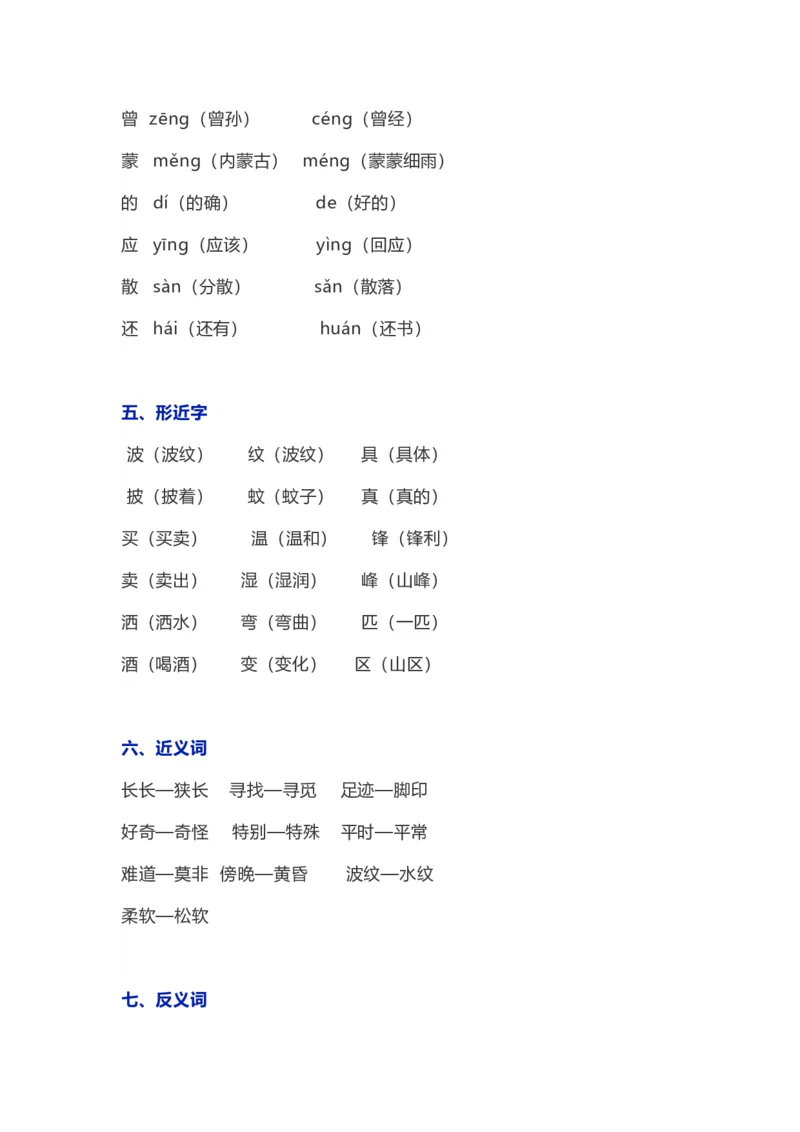 曾 zēng（曾孙） céng（曾经）

蒙 měng（内蒙古） méng（蒙蒙细雨）

的 dí（的确） de（好的）

应 yīng（应该） yìng（回应）

散 sàn（分散） sǎn（散落）

还 hái（还有） huán（还书）

五、形近字

波（波纹） 纹（波纹） 具（具体）

披（披着） 蚊（蚊子） 真（真的）

买（买卖） 温（温和） 锋（锋利）

卖（卖出） 湿（湿润） 峰（山峰）

洒（洒水） 弯（弯曲） 匹（一匹）

酒（喝酒） 变（变化） 区（山区）

六、近义词

长长—狭长 寻找—寻觅 足迹—脚印

好奇—奇怪 特别—特殊 平时—平常

难道—莫非 傍晚—黄昏 波纹—水纹

柔软—松软

七、反义词